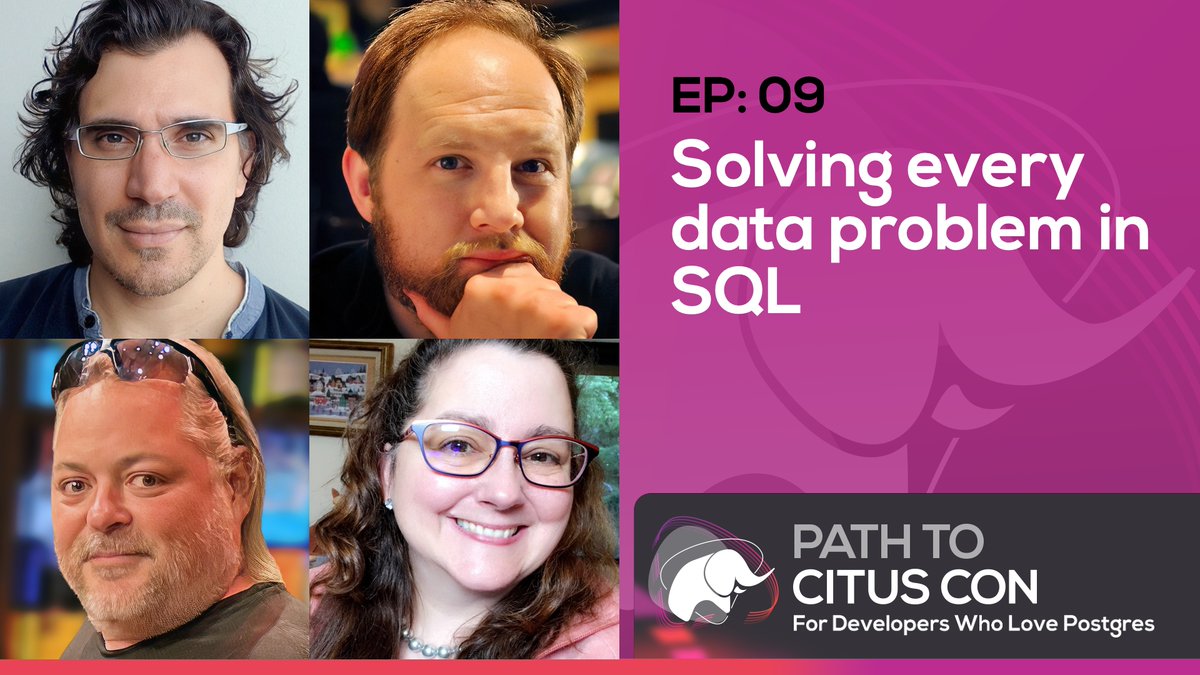 EP: 09
Solving every data problem in SQL

PATH TO
CITUS CON
For Developers Who Love Postgres